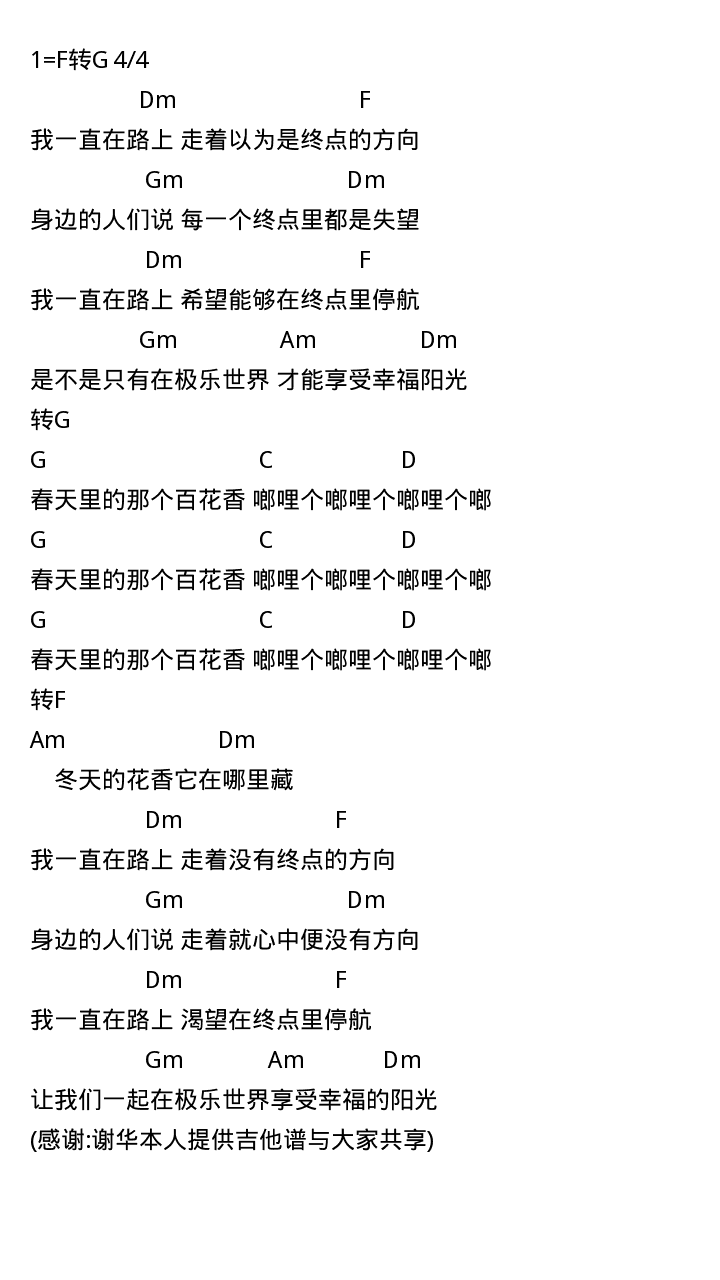 1=F转G 4/4
Dm F
我一直在路上 走着以为是终点的方向
Gm Dm
身边的人们说 每一个终点里都是失望
Dm F
我一直在路上 希望能够在终点里停航
Gm Am Dm
是不是只有在极乐世界 才能享受幸福阳光
转G
G C D
春天里的那个百花香 啷哩个啷哩个啷哩个啷
G C D
春天里的那个百花香 啷哩个啷哩个啷哩个啷
G C D
春天里的那个百花香 啷哩个啷哩个啷哩个啷
转F
Am Dm
冬天的花香它在哪里藏
Dm F
我一直在路上 走着没有终点的方向
Gm Dm
身边的人们说 走着就心中便没有方向
Dm F
我一直在路上 渴望在终点里停航
Gm Am Dm
让我们一起在极乐世界享受幸福的阳光
(感谢:谢华本人提供吉他谱与大家共享)